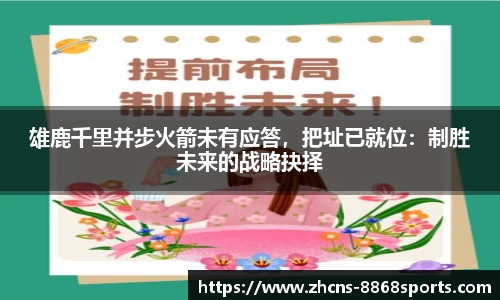 提前布局
制胜未来！

雄鹿千里并步火箭未有应答，把址已就位：制胜未来的战略抉择

https://www.zhcns-8868sports.com